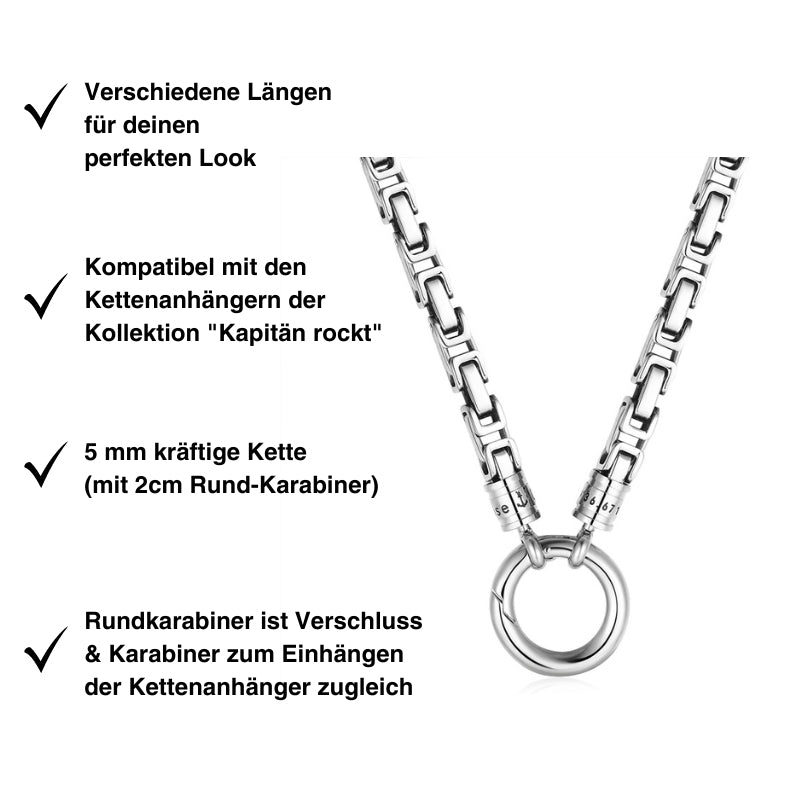 ✓ Verschiedene Längen für deinen perfekten Look

✓ Kompatibel mit den Kettenanhängern der Kollektion "Kapitän rockt"

✓ 5 mm kräftige Kette (mit 2cm Rund-Karabiner)

✓ Rundkarabiner ist Verschluss & Karabiner zum Einhängen der Kettenanhänger zugleich